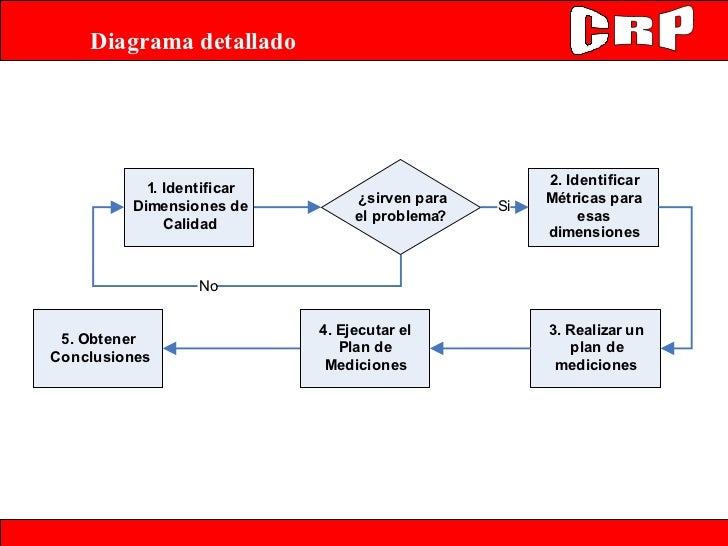 Diagrama detallado

CRP

1. Identificar Dimensiones de Calidad

¿sirven para el problema?

Si

2. Identificar Métricas para esas dimensiones

No

3. Realizar un plan de mediciones

4. Ejecutar el Plan de Mediciones

5. Obtener Conclusiones